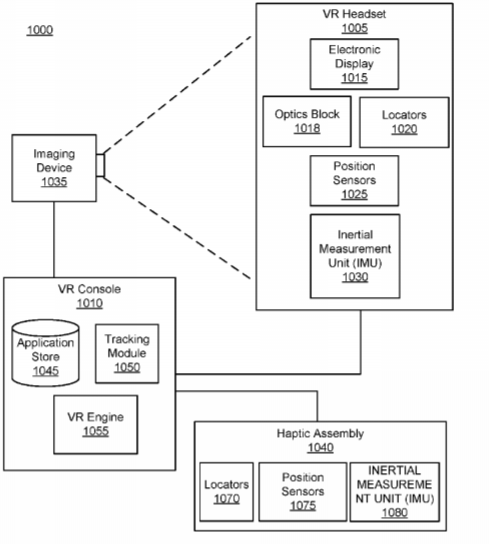 1000

VR Headset
1005

Electronic Display
1015

Optics Block
1018

Locators
1020

Position Sensors
1025

Inertial Measurement Unit (IMU)
1030

Imaging Device
1035

VR Console
1010

Application Store
1045

Tracking Module
1050

VR Engine
1055

Haptic Assembly
1040

Locators
1070

Position Sensors
1075

INERTIAL MEASUREMENT UNIT (IMU)
1080